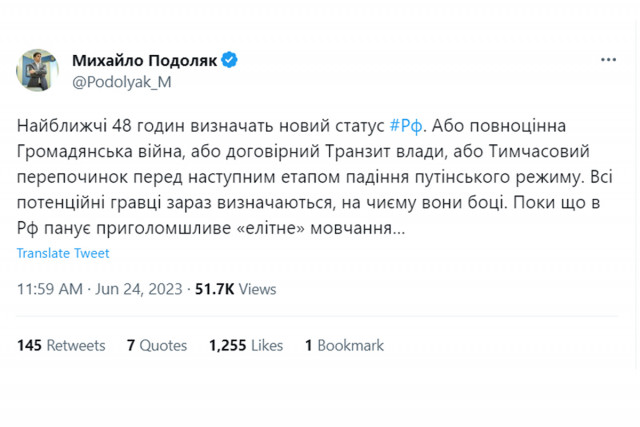 Михайло Подоляк
@Podolyak_M

Найближчі 48 годин визначать новий статус #Рф. Або повноцінна Громадянська війна, або договірний Транзит влади, або Тимчасовий перепочинок перед наступним етапом падіння путінського режиму. Всі потенційні гравці зараз визначаються, на чиєму вони боці. Поки що в Рф панує приголомшливе «елітне» мовчання...

Translate Tweet

11:59 AM · Jun 24, 2023 · 51.7K Views

145 Retweets 7 Quotes 1,255 Likes 1 Bookmark